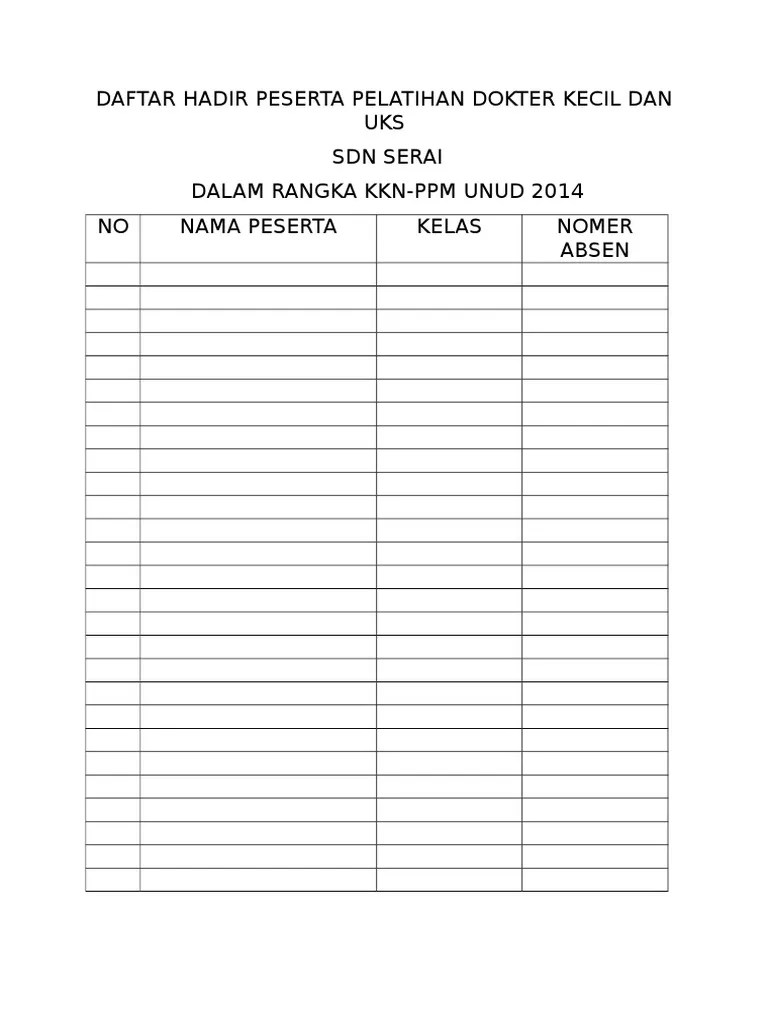 DAFTAR HADIR PESERTA PELATIHAN DOKTER KECIL DAN UKS

SDN SERAI

DALAM RANGKA KKN-PPM UNUD 2014

| NO | NAMA PESERTA | KELAS | NOMER ABSEN |
|---|---|---|---|
| | | | |
| | | | |
| | | | |
| | | | |
| | | | |
| | | | |
| | | | |
| | | | |
| | | | |
| | | | |
| | | | |
| | | | |
| | | | |
| | | | |
| | | | |
| | | | |
| | | | |
| | | | |
| | | | |
| | | | |
| | | | |
| | | | |
| | | | |
| | | | |
| | | | |
| | | | |
| | | | |